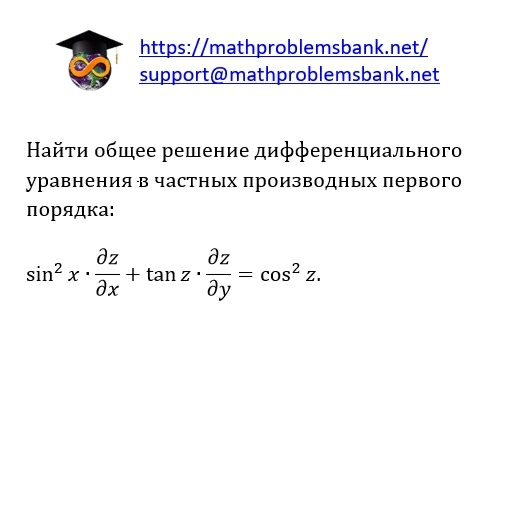 https://mathproblemsbank.net/
support@mathproblemsbank.net

Найти общее решение дифференциального уравнения в частных производных первого порядка:

$\sin^2 x \cdot \frac{\partial z}{\partial x} + \tan z \cdot \frac{\partial z}{\partial y} = \cos^2 z.$